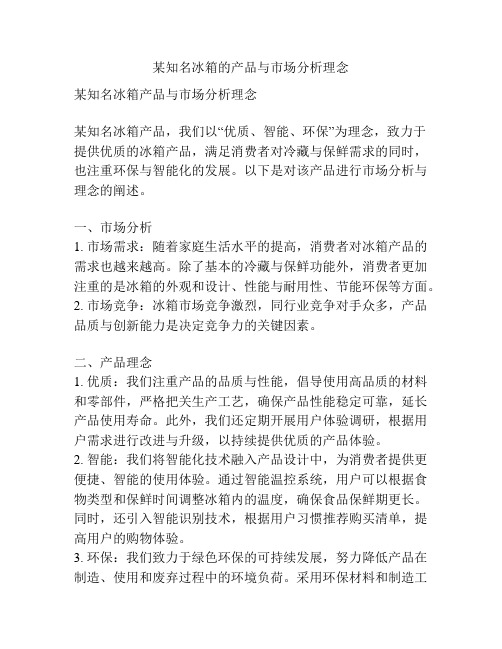 某知名冰箱的产品与市场分析理念

某知名冰箱产品与市场分析理念

某知名冰箱产品，我们以“优质、智能、环保”为理念，致力于提供优质的冰箱产品，满足消费者对冷藏与保鲜需求的同时，也注重环保与智能化的发展。以下是对该产品进行市场分析与理念的阐述。

一、市场分析
1. 市场需求：随着家庭生活水平的提高，消费者对冰箱产品的需求也越来越高。除了基本的冷藏与保鲜功能外，消费者更加注重的是冰箱的外观和设计、性能与耐用性、节能环保等方面。
2. 市场竞争：冰箱市场竞争激烈，同行业竞争对手众多，产品品质与创新能力是决定竞争力的关键因素。

二、产品理念
1. 优质：我们注重产品的品质与性能，倡导使用高品质的材料和零部件，严格把关生产工艺，确保产品性能稳定可靠，延长产品使用寿命。此外，我们还定期开展用户体验调研，根据用户需求进行改进与升级，以持续提供优质的产品体验。
2. 智能：我们将智能化技术融入产品设计中，为消费者提供更便捷、智能的使用体验。通过智能温控系统，用户可以根据食物类型和保鲜时间调整冰箱内的温度，确保食品保鲜期更长。同时，还引入智能识别技术，根据用户习惯推荐购买清单，提高用户的购物体验。
3. 环保：我们致力于绿色环保的可持续发展，努力降低产品在制造、使用和废弃过程中的环境负荷。采用环保材料和制造工